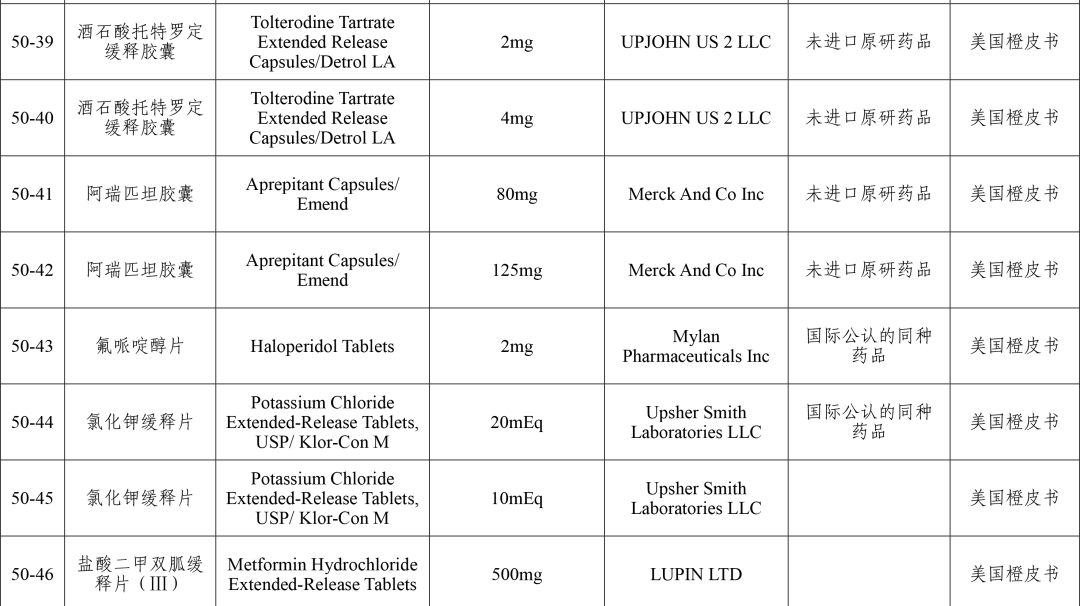 | 50-39 | 酒石酸托特罗定缓释胶囊 | Tolterodine Tartrate Extended Release Capsules/Detrol LA | 2mg | UPJOHN US 2 LLC | 未进口原研药品 | 美国橙皮书 |
|---|---|---|---|---|---|---|
| 50-40 | 酒石酸托特罗定缓释胶囊 | Tolterodine Tartrate Extended Release Capsules/Detrol LA | 4mg | UPJOHN US 2 LLC | 未进口原研药品 | 美国橙皮书 |
| 50-41 | 阿瑞匹坦胶囊 | Aprepitant Capsules/ Emend | 80mg | Merck And Co Inc | 未进口原研药品 | 美国橙皮书 |
| 50-42 | 阿瑞匹坦胶囊 | Aprepitant Capsules/ Emend | 125mg | Merck And Co Inc | 未进口原研药品 | 美国橙皮书 |
| 50-43 | 氟哌啶醇片 | Haloperidol Tablets | 2mg | Mylan Pharmaceuticals Inc | 国际公认的同种药品 | 美国橙皮书 |
| 50-44 | 氯化钾缓释片 | Potassium Chloride Extended-Release Tablets, USP/ Klor-Con M | 20mEq | Upsher Smith Laboratories LLC | 国际公认的同种药品 | 美国橙皮书 |
| 50-45 | 氯化钾缓释片 | Potassium Chloride Extended-Release Tablets, USP/ Klor-Con M | 10mEq | Upsher Smith Laboratories LLC | | 美国橙皮书 |
| 50-46 | 盐酸二甲双胍缓释片（Ⅲ） | Metformin Hydrochloride Extended-Release Tablets | 500mg | LUPIN LTD | | 美国橙皮书 |